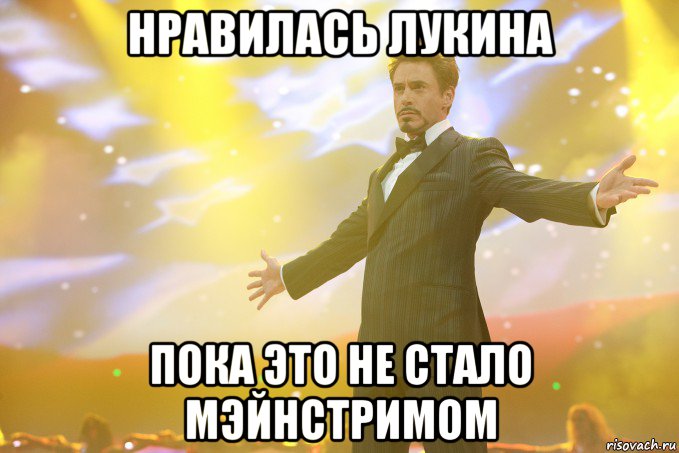 НРАВИЛАСЬ ЛУКИНА

ПОКА ЭТО НЕ СТАЛО МЭЙНСТРИМОМ

risovach.ru